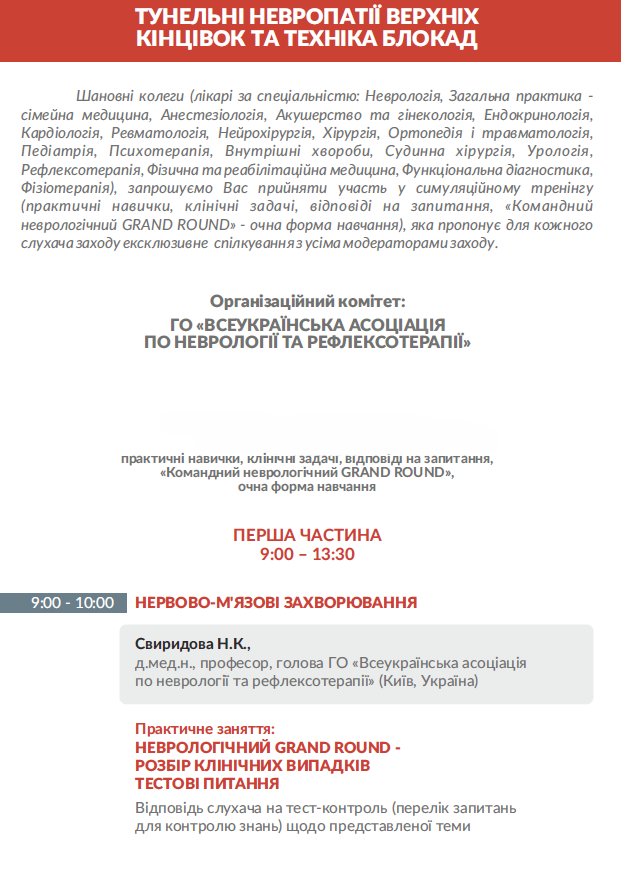 ТУНЕЛЬНІ НЕВРОПАТІЇ ВЕРХНІХ КІНЦІВОК ТА ТЕХНІКА БЛОКАД

Шановні колеги (лікарі за спеціальністю: Неврологія, Загальна практика - сімейна медицина, Анестезіологія, Акушерство та гінекологія, Ендокринологія, Кардіологія, Ревматологія, Нейрохірургія, Хірургія, Ортопедія і травматологія, Педіатрія, Психотерапія, Внутрішні хвороби, Судинна хірургія, Урологія, Рефлексотерапія, Фізична та реабілітаційна медицина, Функціональна діагностика, Фізіотерапія), запрошуємо Вас прийняти участь у симуляційному тренінгу (практичні навички, клінічні задачі, відповіді на запитання, «Командний неврологічний GRAND ROUND» - очна форма навчання), яка пропонує для кожного слухача заходу ексклюзивне спілкування з усіма модераторами заходу.

Організаційний комітет:
ГО «ВСЕУКРАЇНСЬКА АСОЦІАЦІЯ ПО НЕВРОЛОГІЇ ТА РЕФЛЕКСОТЕРАПІЇ»

практичні навички, клінічні задачі, відповіді на запитання, «Командний неврологічний GRAND ROUND», очна форма навчання

ПЕРША ЧАСТИНА
9:00 – 13:30

9:00 - 10:00 НЕРВОВО-М'ЯЗОВІ ЗАХВОРЮВАННЯ

Свиридова Н.К.,
д.мед.н., професор, голова ГО «Всеукраїнська асоціація по неврології та рефлексотерапії» (Київ, Україна)

Практичне заняття:
НЕВРОЛОГІЧНИЙ GRAND ROUND - РОЗБІР КЛІНІЧНИХ ВИПАДКІВ ТЕСТОВІ ПИТАННЯ
Відповідь слухача на тест-контроль (перелік запитань для контролю знань) щодо представленої теми